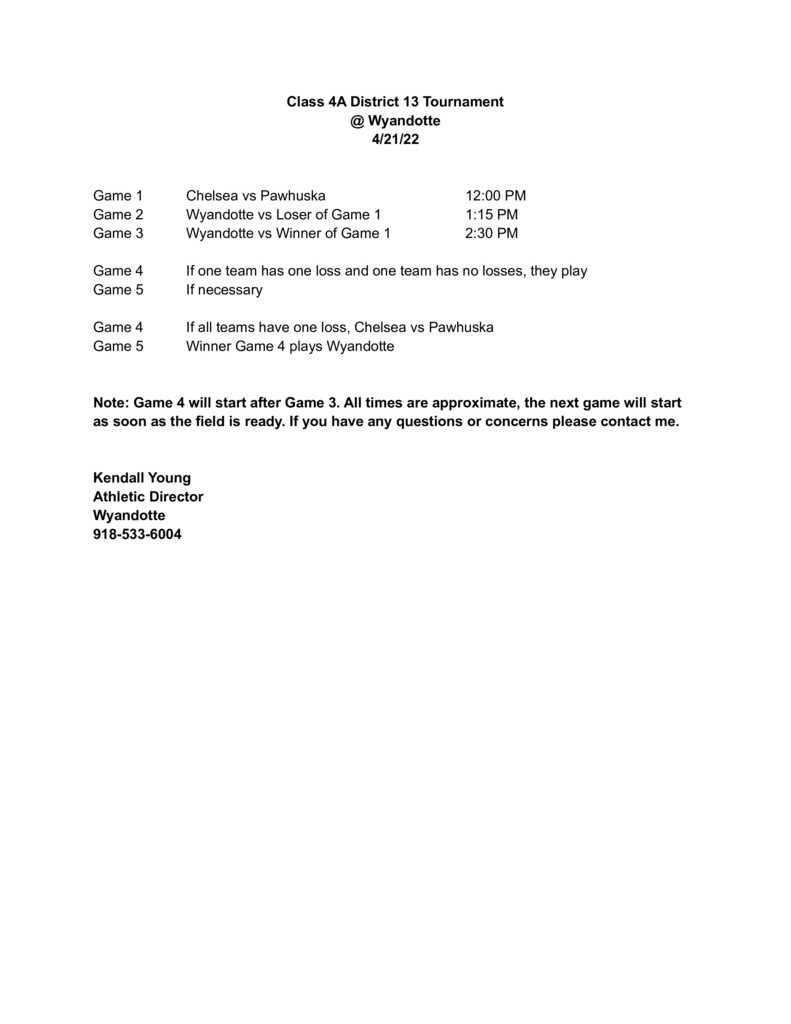 Class 4A District 13 Tournament
@ Wyandotte
4/21/22

Game 1 Chelsea vs Pawhuska 12:00 PM
Game 2 Wyandotte vs Loser of Game 1 1:15 PM
Game 3 Wyandotte vs Winner of Game 1 2:30 PM

Game 4 If one team has one loss and one team has no losses, they play
Game 5 If necessary

Game 4 If all teams have one loss, Chelsea vs Pawhuska
Game 5 Winner Game 4 plays Wyandotte

Note: Game 4 will start after Game 3. All times are approximate, the next game will start as soon as the field is ready. If you have any questions or concerns please contact me.

Kendall Young
Athletic Director
Wyandotte
918-533-6004